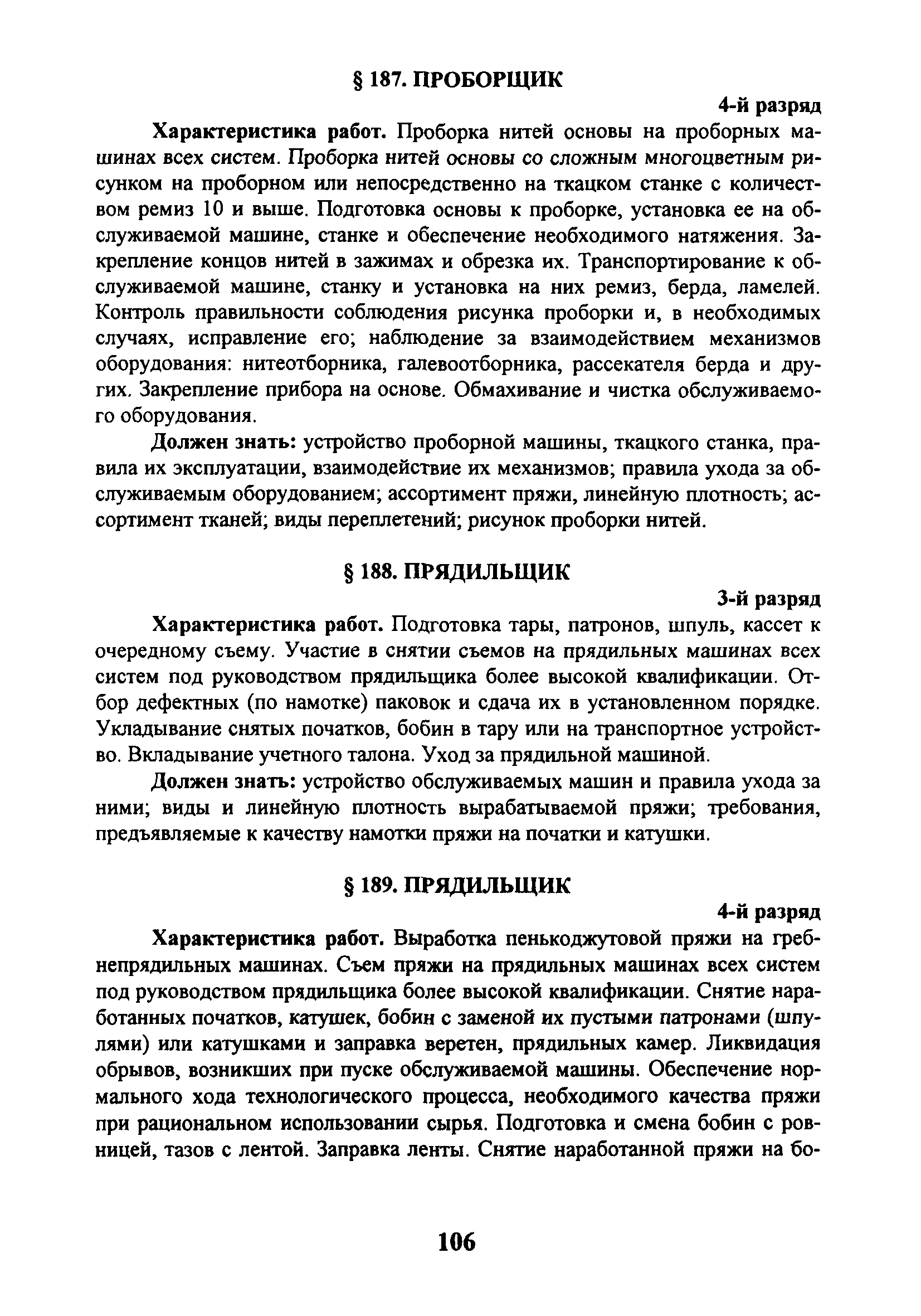 § 187. ПРОБОРЩИК

4-й разряд

Характеристика работ. Проборка нитей основы на проборных машинах всех систем. Проборка нитей основы со сложным многоцветным рисунком на проборном или непосредственно на ткацком станке с количеством ремиз 10 и выше. Подготовка основы к проборке, установка ее на обслуживаемой машине, станке и обеспечение необходимого натяжения. Закрепление концов нитей в зажимах и обрезка их. Транспортирование к обслуживаемой машине, станку и установка на них ремиз, берда, ламелей. Контроль правильности соблюдения рисунка проборки и, в необходимых случаях, исправление его; наблюдение за взаимодействием механизмов оборудования: нитеотборника, галевоотборника, рассекателя берда и других. Закрепление прибора на основе. Обмахивание и чистка обслуживаемого оборудования.

Должен знать: устройство проборной машины, ткацкого станка, правила их эксплуатации, взаимодействие их механизмов; правила ухода за обслуживаемым оборудованием; ассортимент пряжи, линейную плотность; ассортимент тканей; виды переплетений; рисунок проборки нитей.

§ 188. ПРЯДИЛЬЩИК

3-й разряд

Характеристика работ. Подготовка тары, патронов, шпуль, кассет к очередному съему. Участие в снятии съемов на прядильных машинах всех систем под руководством прядильщика более высокой квалификации. Отбор дефектных (по намотке) паковок и сдача их в установленном порядке. Укладывание снятых початков, бобин в тару или на транспортное устройство. Вкладывание учетного талона. Уход за прядильной машиной.

Должен знать: устройство обслуживаемых машин и правила ухода за ними; виды и линейную плотность вырабатываемой пряжи; требования, предъявляемые к качеству намотки пряжи на початки и катушки.

§ 189. ПРЯДИЛЬЩИК

4-й разряд

Характеристика работ. Выработка пенькоджутовой пряжи на гребнепрядильных машинах. Съем пряжи на прядильных машинах всех систем под руководством прядильщика более высокой квалификации. Снятие наработанных початков, катушек, бобин с заменой их пустыми патронами (шпулями) или катушками и заправка веретен, прядильных камер. Ликвидация обрывов, возникших при пуске обслуживаемой машины. Обеспечение нормального хода технологического процесса, необходимого качества пряжи при рациональном использовании сырья. Подготовка и смена бобин с ровницей, тазов с лентой. Заправка ленты. Снятие наработанной пряжи на бо-

106